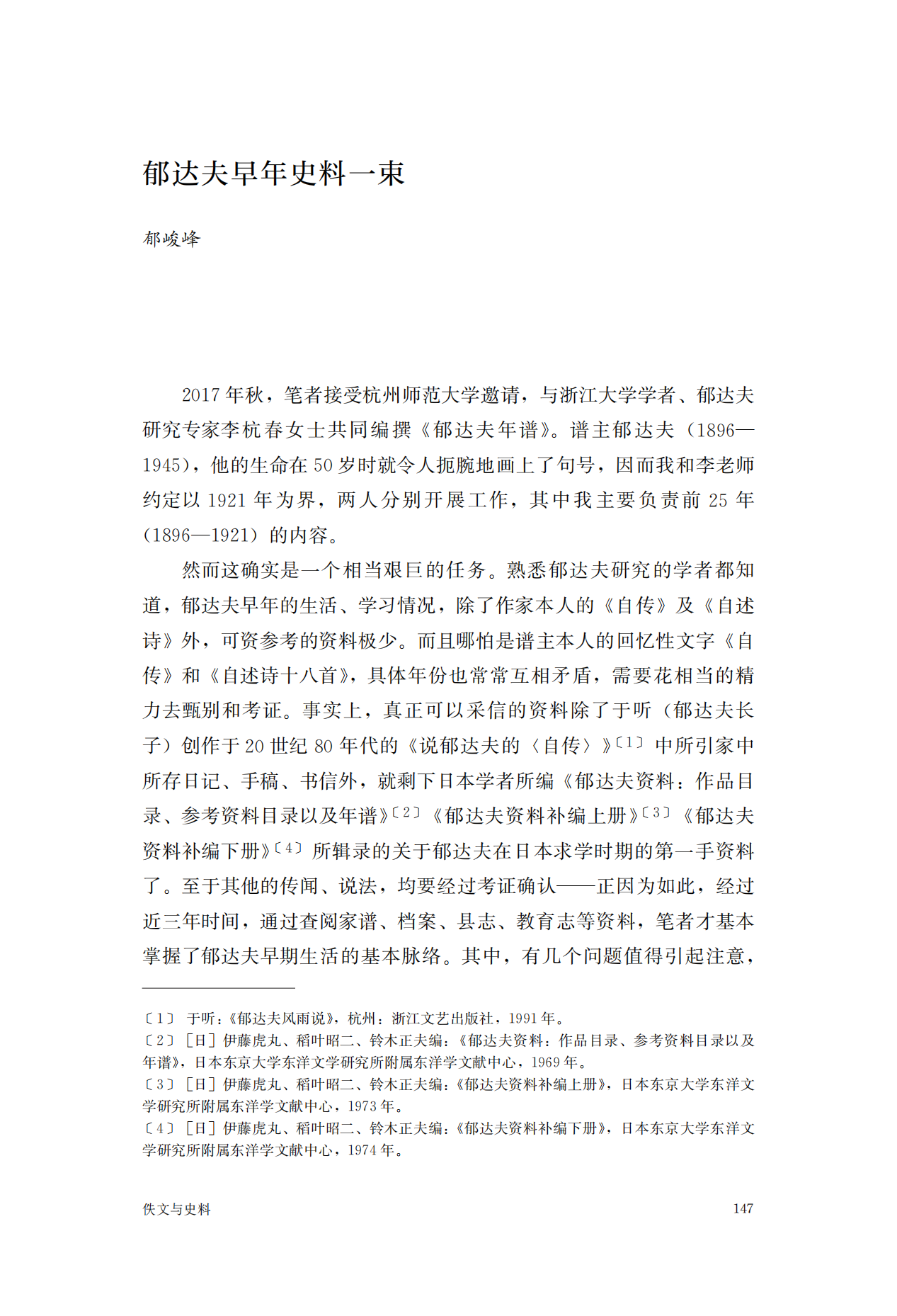 郁达夫早年史料一束

郁峻峰

2017年秋，笔者接受杭州师范大学邀请，与浙江大学学者、郁达夫研究专家李杭春女士共同编撰《郁达夫年谱》。谱主郁达夫（1896—1945），他的生命在50岁时就令人扼腕地画上了句号，因而我和李老师约定以1921年为界，两人分别开展工作，其中我主要负责前25年（1896—1921）的内容。

然而这确实是一个相当艰巨的任务。熟悉郁达夫研究的学者都知道，郁达夫早年的生活、学习情况，除了作家本人的《自传》及《自述诗》外，可资参考的资料极少。而且哪怕是谱主本人的回忆性文字《自传》和《自述诗十八首》，具体年份也常常互相矛盾，需要花相当的精力去甄别和考证。事实上，真正可以采信的资料除了于听（郁达夫长子）创作于20世纪80年代的《说郁达夫的〈自传〉》〔1〕中所引家中所存日记、手稿、书信外，就剩下日本学者所编《郁达夫资料：作品目录、参考资料目录以及年谱》〔2〕《郁达夫资料补编上册》〔3〕《郁达夫资料补编下册》〔4〕所辑录的关于郁达夫在日本求学时期的第一手资料了。至于其他的传闻、说法，均要经过考证确认——正因为如此，经过近三年时间，通过查阅家谱、档案、县志、教育志等资料，笔者才基本掌握了郁达夫早期生活的基本脉络。其中，有几个问题值得引起注意，

〔1〕 于听：《郁达夫风雨说》，杭州：浙江文艺出版社，1991年。
〔2〕［日］伊藤虎丸、稻叶昭二、铃木正夫编：《郁达夫资料：作品目录、参考资料目录以及年谱》，日本东京大学东洋文学研究所附属东洋学文献中心，1969年。
〔3〕［日］伊藤虎丸、稻叶昭二、铃木正夫编：《郁达夫资料补编上册》，日本东京大学东洋文学研究所附属东洋学文献中心，1973年。
〔4〕［日］伊藤虎丸、稻叶昭二、铃木正夫编：《郁达夫资料补编下册》，日本东京大学东洋文学研究所附属东洋学文献中心，1974年。

佚文与史料　147